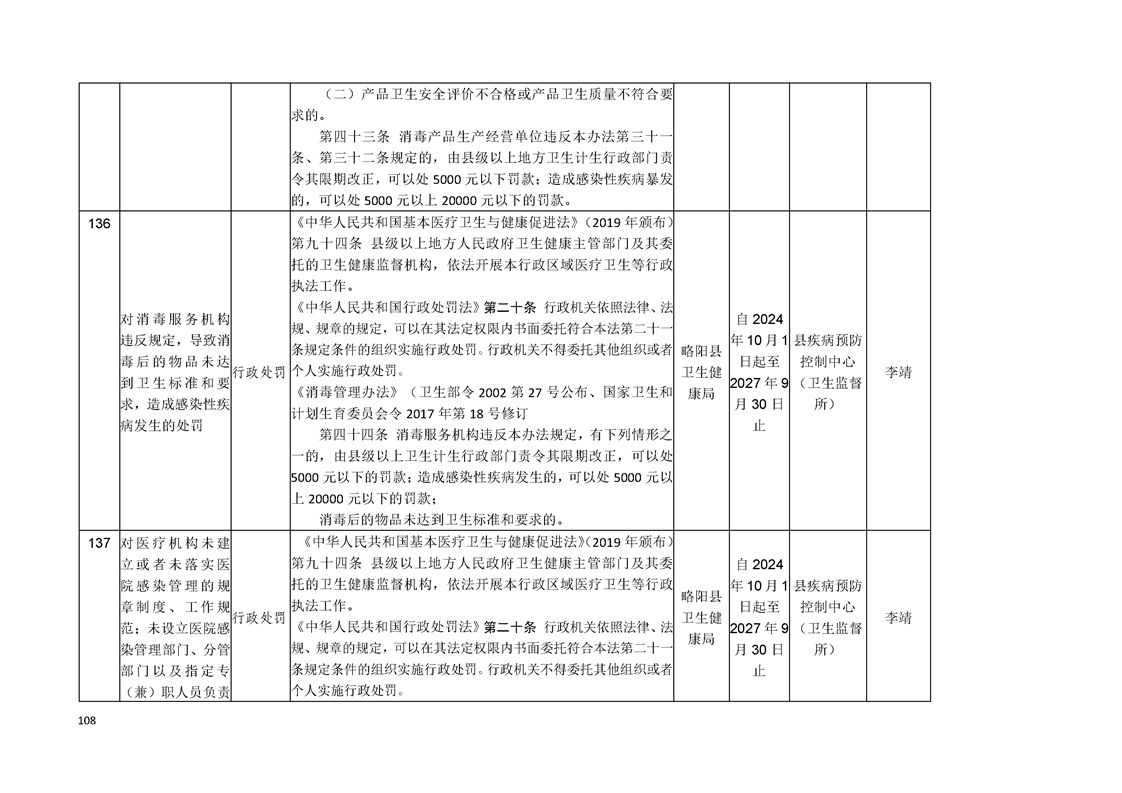 |  |  |  | （二）产品卫生安全评价不合格或产品卫生质量不符合要求的。 第四十三条 消毒产品生产经营单位违反本办法第三十一条、第三十二条规定的，由县级以上地方卫生计生行政部门责令其限期改正，可以处5000元以下罚款；造成感染性疾病暴发的，可以处5000元以上20000元以下的罚款。 |  |  |  |  |
|---|---|---|---|---|---|---|---|
| 136 | 对消毒服务机构违反规定，导致消毒后的物品未达到卫生标准和要求，造成感染性疾病发生的处罚 | 行政处罚 | 《中华人民共和国基本医疗卫生与健康促进法》（2019年颁布）第九十四条 县级以上地方人民政府卫生健康主管部门及其委托的卫生健康监督机构，依法开展本行政区域医疗卫生等行政执法工作。 《中华人民共和国行政处罚法》第二十条 行政机关依照法律、法规、规章的规定，可以在其法定权限内书面委托符合本法第二十一条规定条件的组织实施行政处罚。行政机关不得委托其他组织或者个人实施行政处罚。 《消毒管理办法》（卫生部令2002第27号公布、国家卫生和计划生育委员会令2017年第18号修订 第四十四条 消毒服务机构违反本办法规定，有下列情形之一的，由县级以上卫生计生行政部门责令其限期改正，可以处5000元以下的罚款；造成感染性疾病发生的，可以处5000元以上20000元以下的罚款； 消毒后的物品未达到卫生标准和要求的。 | 略阳县卫生健康局 | 自2024年10月1日起至2027年9月30日止 | 县疾病预防控制中心（卫生监督所） | 李靖 |
| 137 | 对医疗机构未建立或者未落实医院感染管理的规章制度、工作规范；未设立医院感染管理部门、分管部门以及指定专（兼）职人员负责 | 行政处罚 | 《中华人民共和国基本医疗卫生与健康促进法》（2019年颁布）第九十四条 县级以上地方人民政府卫生健康主管部门及其委托的卫生健康监督机构，依法开展本行政区域医疗卫生等行政执法工作。 《中华人民共和国行政处罚法》第二十条 行政机关依照法律、法规、规章的规定，可以在其法定权限内书面委托符合本法第二十一条规定条件的组织实施行政处罚。行政机关不得委托其他组织或者个人实施行政处罚。 | 略阳县卫生健康局 | 自2024年10月1日起至2027年9月30日止 | 县疾病预防控制中心（卫生监督所） | 李靖 |

108